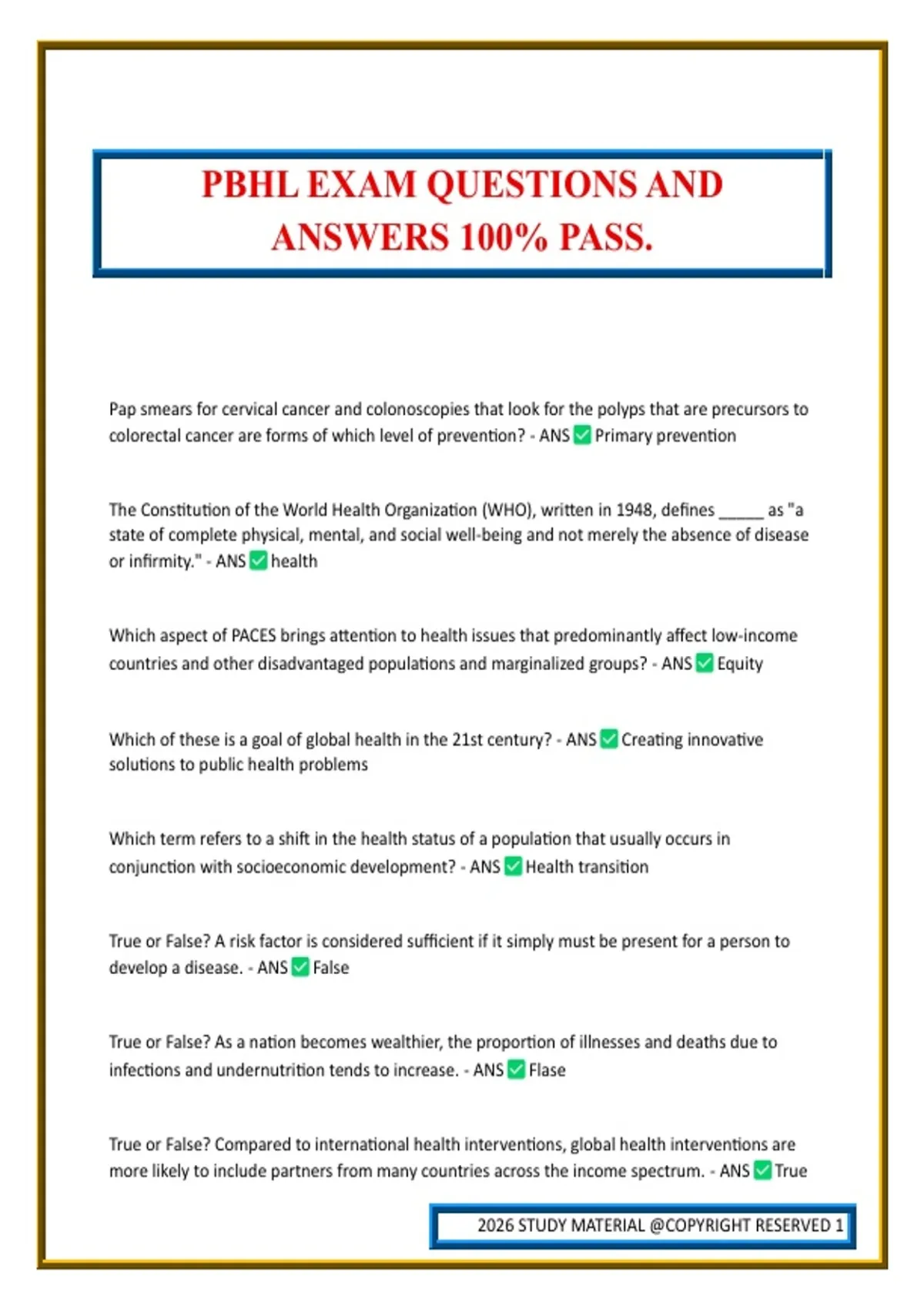 PBHL EXAM QUESTIONS AND ANSWERS 100% PASS.

Pap smears for cervical cancer and colonoscopies that look for the polyps that are precursors to colorectal cancer are forms of which level of prevention? - ANS ✅ Primary prevention

The Constitution of the World Health Organization (WHO), written in 1948, defines _____ as "a state of complete physical, mental, and social well-being and not merely the absence of disease or infirmity." - ANS ✅ health

Which aspect of PACES brings attention to health issues that predominantly affect low-income countries and other disadvantaged populations and marginalized groups? - ANS ✅ Equity

Which of these is a goal of global health in the 21st century? - ANS ✅ Creating innovative solutions to public health problems

Which term refers to a shift in the health status of a population that usually occurs in conjunction with socioeconomic development? - ANS ✅ Health transition

True or False? A risk factor is considered sufficient if it simply must be present for a person to develop a disease. - ANS ✅ False

True or False? As a nation becomes wealthier, the proportion of illnesses and deaths due to infections and undernutrition tends to increase. - ANS ✅ Flase

True or False? Compared to international health interventions, global health interventions are more likely to include partners from many countries across the income spectrum. - ANS ✅ True

2026 STUDY MATERIAL @COPYRIGHT RESERVED 1